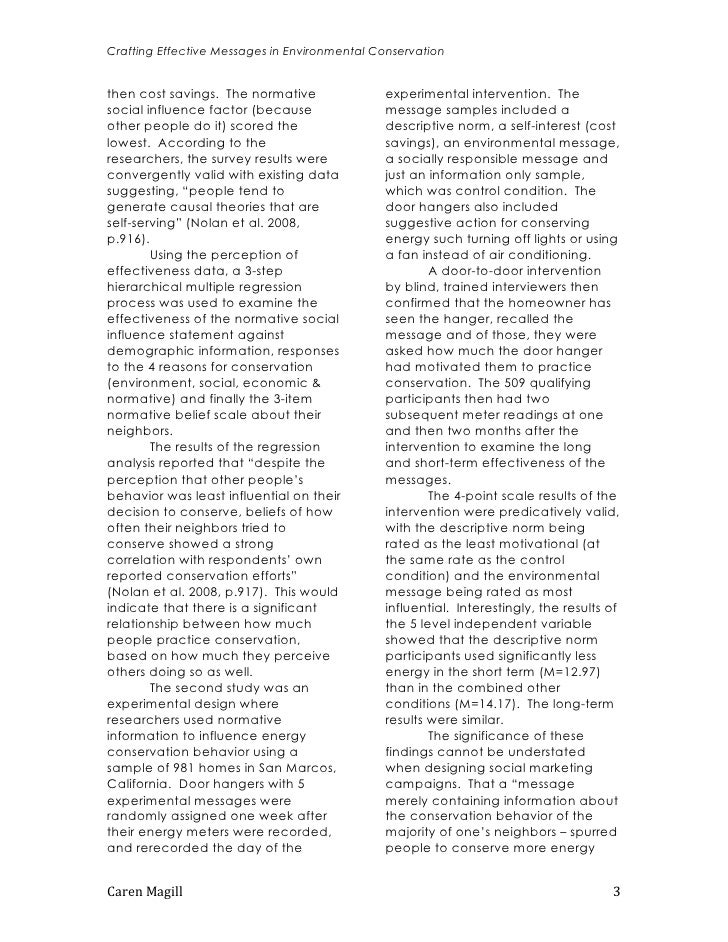 Crafting Effective Messages in Environmental Conservation

then cost savings. The normative social influence factor (because other people do it) scored the lowest. According to the researchers, the survey results were convergently valid with existing data suggesting, "people tend to generate causal theories that are self-serving" (Nolan et al. 2008, p.916).

Using the perception of effectiveness data, a 3-step hierarchical multiple regression process was used to examine the effectiveness of the normative social influence statement against demographic information, responses to the 4 reasons for conservation (environment, social, economic & normative) and finally the 3-item normative belief scale about their neighbors.

The results of the regression analysis reported that "despite the perception that other people's behavior was least influential on their decision to conserve, beliefs of how often their neighbors tried to conserve showed a strong correlation with respondents' own reported conservation efforts" (Nolan et al. 2008, p.917). This would indicate that there is a significant relationship between how much people practice conservation, based on how much they perceive others doing so as well.

The second study was an experimental design where researchers used normative information to influence energy conservation behavior using a sample of 981 homes in San Marcos, California. Door hangers with 5 experimental messages were randomly assigned one week after their energy meters were recorded, and rerecorded the day of the experimental intervention. The message samples included a descriptive norm, a self-interest (cost savings), an environmental message, a socially responsible message and just an information only sample, which was control condition. The door hangers also included suggestive action for conserving energy such turning off lights or using a fan instead of air conditioning.

A door-to-door intervention by blind, trained interviewers then confirmed that the homeowner has seen the hanger, recalled the message and of those, they were asked how much the door hanger had motivated them to practice conservation. The 509 qualifying participants then had two subsequent meter readings at one and then two months after the intervention to examine the long and short-term effectiveness of the messages.

The 4-point scale results of the intervention were predicatively valid, with the descriptive norm being rated as the least motivational (at the same rate as the control condition) and the environmental message being rated as most influential. Interestingly, the results of the 5 level independent variable showed that the descriptive norm participants used significantly less energy in the short term (M=12.97) than in the combined other conditions (M=14.17). The long-term results were similar.

The significance of these findings cannot be understated when designing social marketing campaigns. That a "message merely containing information about the conservation behavior of the majority of one's neighbors – spurred people to conserve more energy

Caren Magill 3